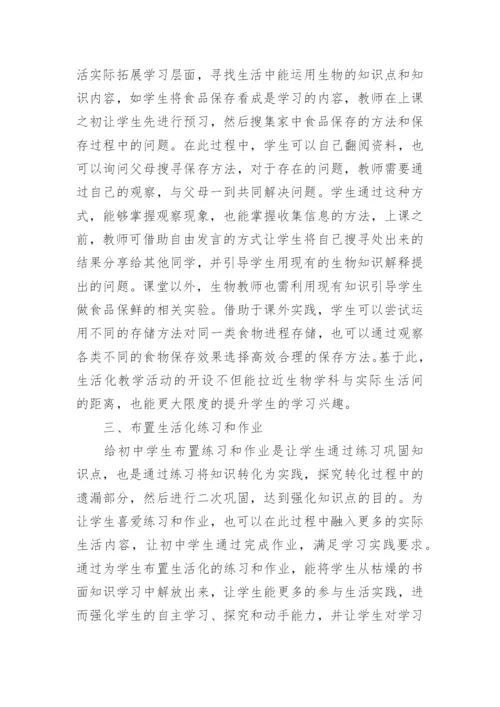 活实际拓展学习层面，寻找生活中能运用生物的知识点和知识内容，如学生将食品保存看成是学习的内容，教师在上课之初让学生先进行预习，然后搜集家中食品保存的方法和保存过程中的问题。在此过程中，学生可以自己翻阅资料，也可以询问父母搜寻保存方法，对于存在的问题，教师需要通过自己的观察，与父母一到共同解决问题。学生通过这种方式，能够掌握观察现象，也能掌握收集信息的方法，上课之前，教师可借助自由发言的方式让学生将自己搜寻处出来的结果分享给其他同学，并引导学生用现有的生物知识解释提出的问题。课堂以外，生物教师也需利用现有知识引导学生做食品保鲜的相关实验。借助于课外实践，学生可以尝试运用不同的存储方法对同一类食物进程存储，也可以通过观察各类不同的食物保存效果选择高效合理的保存方法。基于此，生活化教学活动的开设不但能拉近生物学科与实际生活间的距离，也能更大限度的提升学生的学习兴趣。

三、布置生活化练习和作业

给初中学生布置练习和作业是让学生通过练习巩固知识点，也是通过练习将知识转化为实践，探究转化过程中的遗漏部分，然后进行二次巩固，达到强化知识点的目的。为让学生喜爱练习和作业，也可以在此过程中融入更多的实际生活内容，让初中学生通过完成作业，满足学习实践要求。通过为学生布置生活化的练习和作业，能将学生从枯燥的书面知识学习中解放出来，让学生能更多的参与生活实践，进而强化学生的自主学习、探究和动手能力，并让学生对学习